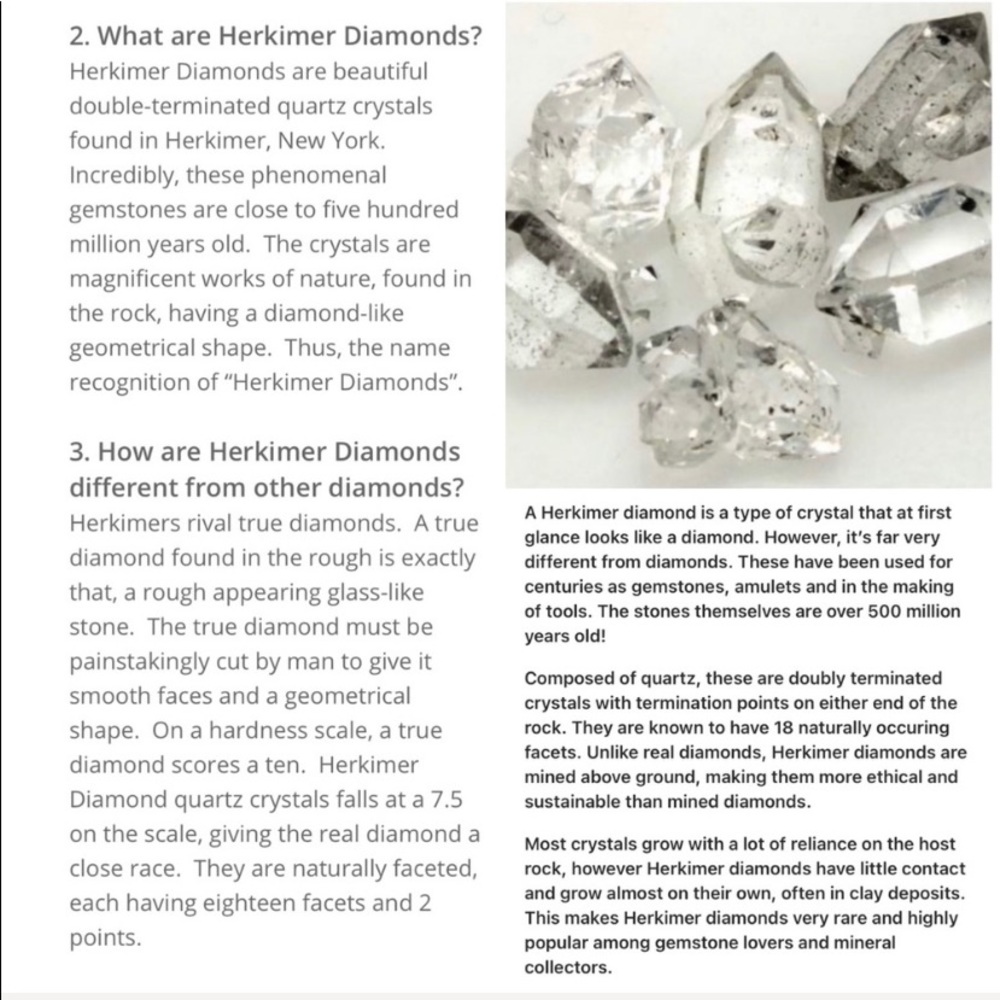 2. What are Herkimer Diamonds?

Herkimer Diamonds are beautiful double-terminated quartz crystals found in Herkimer, New York. Incredibly, these phenomenal gemstones are close to five hundred million years old. The crystals are magnificent works of nature, found in the rock, having a diamond-like geometrical shape. Thus, the name recognition of "Herkimer Diamonds".

3. How are Herkimer Diamonds different from other diamonds?

Herkimers rival true diamonds. A true diamond found in the rough is exactly that, a rough appearing glass-like stone. The true diamond must be painstakingly cut by man to give it smooth faces and a geometrical shape. On a hardness scale, a true diamond scores a ten. Herkimer Diamond quartz crystals falls at a 7.5 on the scale, giving the real diamond a close race. They are naturally faceted, each having eighteen facets and 2 points.

A Herkimer diamond is a type of crystal that at first glance looks like a diamond. However, it's far very different from diamonds. These have been used for centuries as gemstones, amulets and in the making of tools. The stones themselves are over 500 million years old!

Composed of quartz, these are doubly terminated crystals with termination points on either end of the rock. They are known to have 18 naturally occuring facets. Unlike real diamonds, Herkimer diamonds are mined above ground, making them more ethical and sustainable than mined diamonds.

Most crystals grow with a lot of reliance on the host rock, however Herkimer diamonds have little contact and grow almost on their own, often in clay deposits. This makes Herkimer diamonds very rare and highly popular among gemstone lovers and mineral collectors.